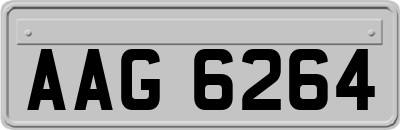 AAG 6264